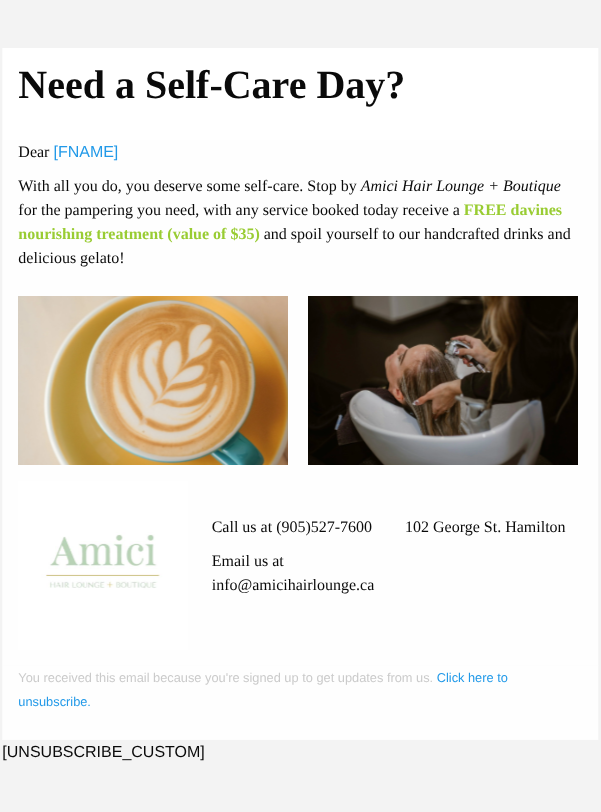 Need a Self-Care Day?

Dear [FNAME]

With all you do, you deserve some self-care. Stop by Amici Hair Lounge + Boutique for the pampering you need, with any service booked today receive a FREE davines nourishing treatment (value of $35) and spoil yourself to our handcrafted drinks and delicious gelato!

Amici
HAIR LOUNGE + BOUTIQUE

Call us at (905)527-7600

Email us at info@amicihairlounge.ca

102 George St. Hamilton

You received this email because you're signed up to get updates from us. Click here to unsubscribe.

[UNSUBSCRIBE_CUSTOM]